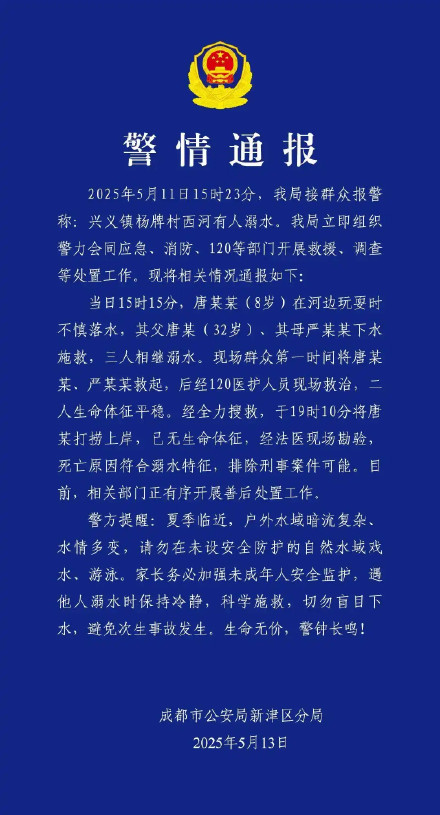 警情通报

2025年5月11日15时23分，我局接群众报警称：兴义镇杨牌村西河有人溺水。我局立即组织警力会同应急、消防、120等部门开展救援、调查等处置工作。现将相关情况通报如下：

当日15时15分，唐某某（8岁）在河边玩耍时不慎落水，其父唐某（32岁）、其母严某某下水施救，三人相继溺水。现场群众第一时间将唐某某、严某某救起，后经120医护人员现场救治，二人生命体征平稳。经全力搜救，于19时10分将唐某打捞上岸，已无生命体征，经法医现场勘验，死亡原因符合溺水特征，排除刑事案件可能。目前，相关部门正有序开展善后处置工作。

警方提醒：夏季临近，户外水域暗流复杂、水情多变，请勿在未设安全防护的自然水域戏水、游泳。家长务必加强未成年人安全监护，遇他人溺水时保持冷静，科学施救，切勿盲目下水，避免次生事故发生。生命无价，警钟长鸣！

成都市公安局新津区分局
2025年5月13日